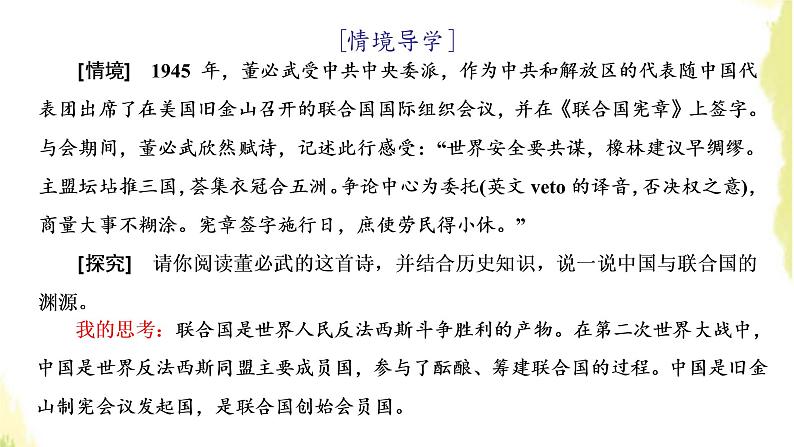 [情境导学]

[情境] 1945 年，董必武受中共中央委派，作为中共和解放区的代表随中国代表团出席了在美国旧金山召开的联合国国际组织会议，并在《联合国宪章》上签字。与会期间，董必武欣然赋诗，记述此行感受：“世界安全要共谋，橡林建议早绸缪。主盟坛坫推三国，荟集衣冠合五洲。争论中心为委托(英文 veto 的译音，否决权之意)，商量大事不糊涂。宪章签字施行日，庶使劳民得小休。”

[探究] 请你阅读董必武的这首诗，并结合历史知识，说一说中国与联合国的渊源。

我的思考：联合国是世界人民反法西斯斗争胜利的产物。在第二次世界大战中，中国是世界反法西斯同盟主要成员国，参与了酝酿、筹建联合国的过程。中国是旧金山制宪会议发起国，是联合国创始会员国。